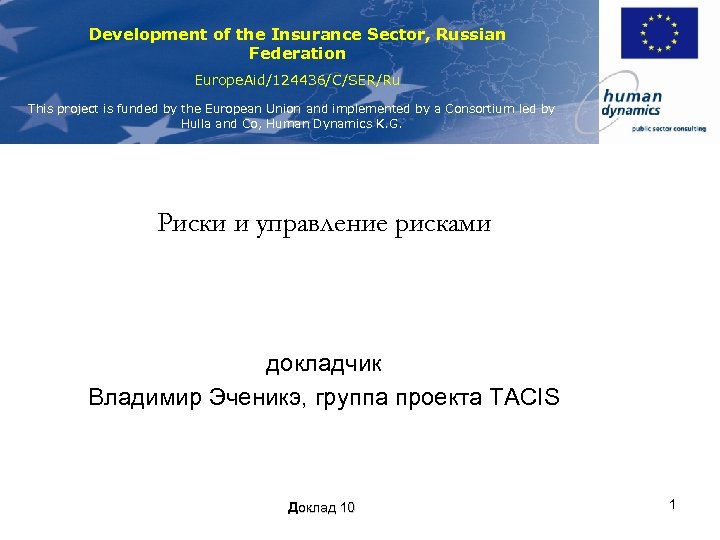 Development of the Insurance Sector, Russian Federation

EuropeAid/124436/C/SER/Ru

This project is funded by the European Union and implemented by a Consortium led by Hulla and Co, Human Dynamics K.G.

human dynamics

public sector consulting

Риски и управление рисками

докладчик

Владимир Эченикэ, группа проекта TACIS

Доклад 10

1